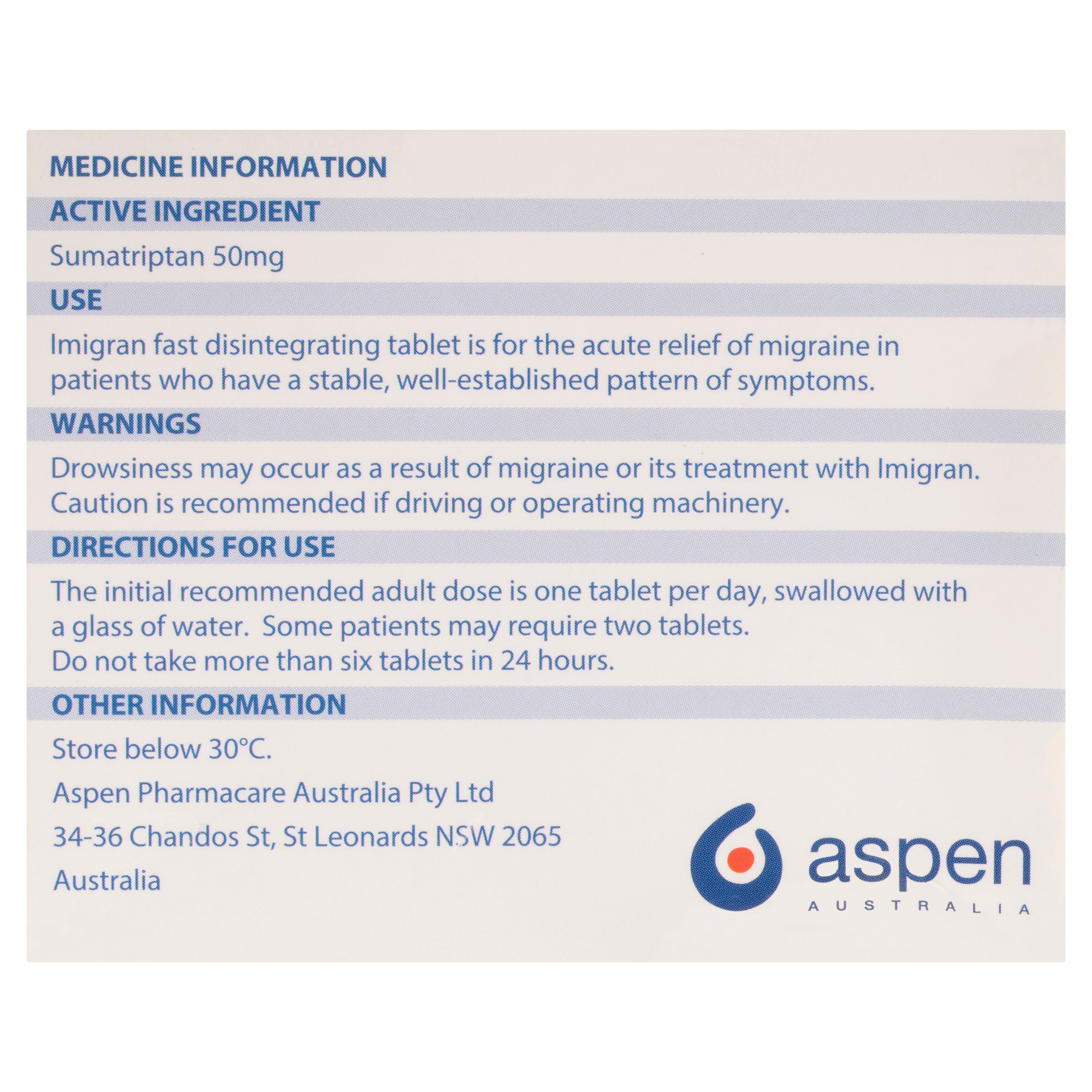 MEDICINE INFORMATION

ACTIVE INGREDIENT

Sumatriptan 50mg

USE

Imigran fast disintegrating tablet is for the acute relief of migraine in patients who have a stable, well-established pattern of symptoms.

WARNINGS

Drowsiness may occur as a result of migraine or its treatment with Imigran. Caution is recommended if driving or operating machinery.

DIRECTIONS FOR USE

The initial recommended adult dose is one tablet per day, swallowed with a glass of water. Some patients may require two tablets.
Do not take more than six tablets in 24 hours.

OTHER INFORMATION

Store below 30°C.

Aspen Pharmacare Australia Pty Ltd

34-36 Chandos St, St Leonards NSW 2065

Australia

aspen
AUSTRALIA